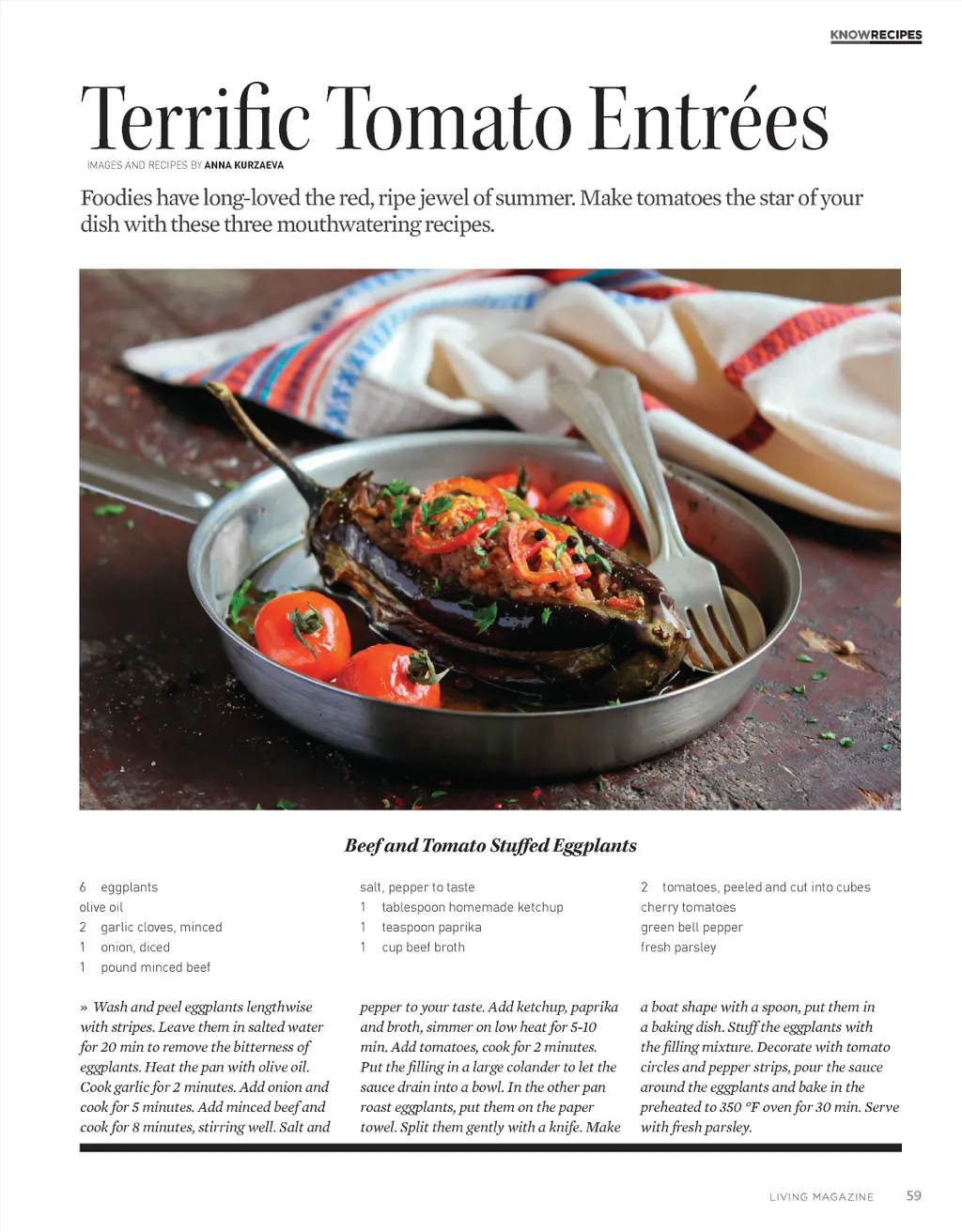 KNOWRECIPES

Terrific Tomato Entrées

IMAGES AND RECIPES BY ANNA KURZAEVA

Foodies have long-loved the red, ripe jewel of summer. Make tomatoes the star of your dish with these three mouthwatering recipes.

Beef and Tomato Stuffed Eggplants

6 eggplants
olive oil
2 garlic cloves, minced
1 onion, diced
1 pound minced beef

salt, pepper to taste
1 tablespoon homemade ketchup
1 teaspoon paprika
1 cup beef broth

2 tomatoes, peeled and cut into cubes
cherry tomatoes
green bell pepper
fresh parsley

» Wash and peel eggplants lengthwise with stripes. Leave them in salted water for 20 min to remove the bitterness of eggplants. Heat the pan with olive oil. Cook garlic for 2 minutes. Add onion and cook for 5 minutes. Add minced beef and cook for 8 minutes, stirring well. Salt and pepper to your taste. Add ketchup, paprika and broth, simmer on low heat for 5-10 min. Add tomatoes, cook for 2 minutes. Put the filling in a large colander to let the sauce drain into a bowl. In the other pan roast eggplants, put them on the paper towel. Split them gently with a knife. Make a boat shape with a spoon, put them in a baking dish. Stuff the eggplants with the filling mixture. Decorate with tomato circles and pepper strips, pour the sauce around the eggplants and bake in the preheated to 350 °F oven for 30 min. Serve with fresh parsley.

LIVING MAGAZINE 59